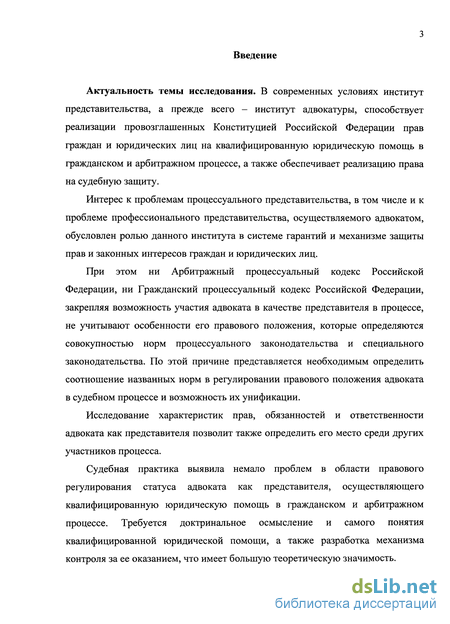 3

Введение

Актуальность темы исследования. В современных условиях институт представительства, а прежде всего – институт адвокатуры, способствует реализации провозглашенных Конституцией Российской Федерации прав граждан и юридических лиц на квалифицированную юридическую помощь в гражданском и арбитражном процессе, а также обеспечивает реализацию права на судебную защиту.

Интерес к проблемам процессуального представительства, в том числе и к проблеме профессионального представительства, осуществляемого адвокатом, обусловлен ролью данного института в системе гарантий и механизме защиты прав и законных интересов граждан и юридических лиц.

При этом ни Арбитражный процессуальный кодекс Российской Федерации, ни Гражданский процессуальный кодекс Российской Федерации, закрепляя возможность участия адвоката в качестве представителя в процессе, не учитывают особенности его правового положения, которые определяются совокупностью норм процессуального законодательства и специального законодательства. По этой причине представляется необходимым определить соотношение названных норм в регулировании правового положения адвоката в судебном процессе и возможность их унификации.

Исследование характеристик прав, обязанностей и ответственности адвоката как представителя позволит также определить его место среди других участников процесса.

Судебная практика выявила немало проблем в области правового регулирования статуса адвоката как представителя, осуществляющего квалифицированную юридическую помощь в гражданском и арбитражном процессе. Требуется доктринальное осмысление и самого понятия квалифицированной юридической помощи, а также разработка механизма контроля за ее оказанием, что имеет большую теоретическую значимость.

dsLib.net
библиотека диссертаций